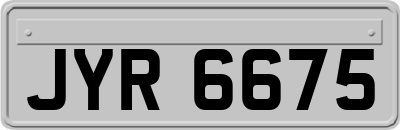 JYR 6675